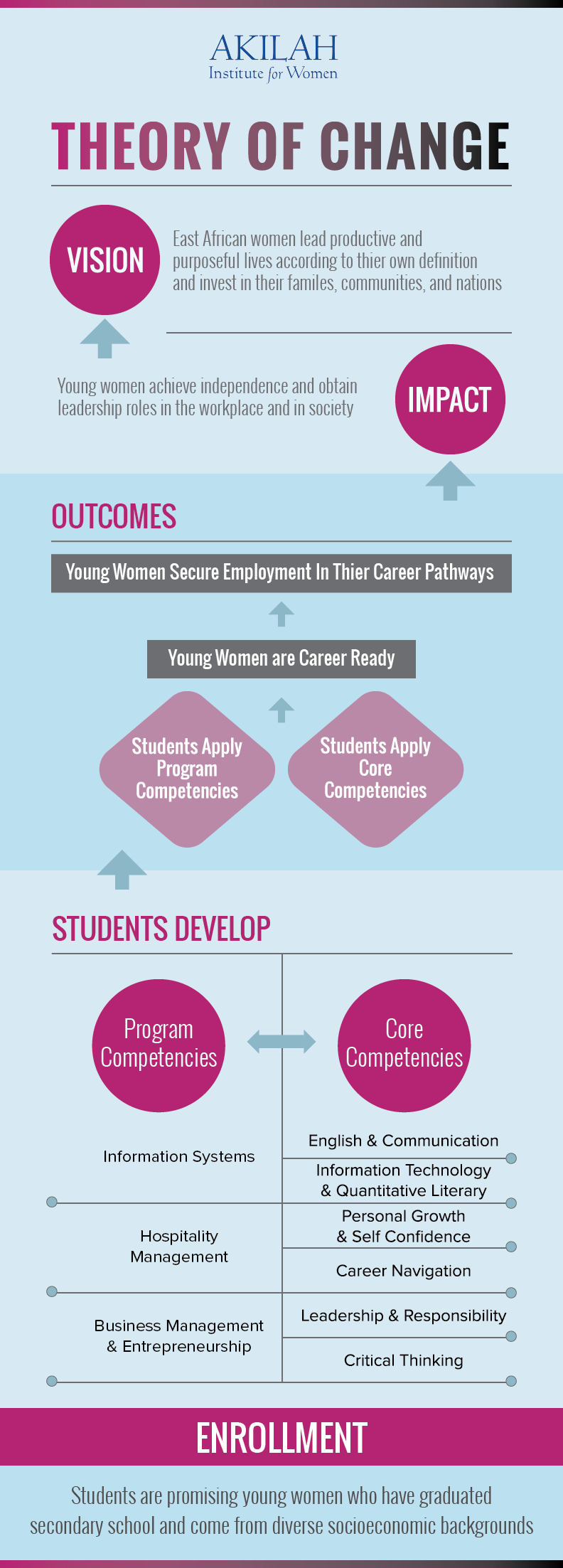 AKILAH
Institute for Women

THEORY OF CHANGE

VISION

East African women lead productive and purposeful lives according to thier own definition and invest in their familes, communities, and nations

Young women achieve independence and obtain leadership roles in the workplace and in society

IMPACT

OUTCOMES

Young Women Secure Employment In Thier Career Pathways

Young Women are Career Ready

Students Apply Program Competencies

Students Apply Core Competencies

STUDENTS DEVELOP

Program Competencies

Core Competencies

Information Systems

Hospitality Management

Business Management & Entrepreneurship

English & Communication

Information Technology & Quantitative Literary

Personal Growth & Self Confidence

Career Navigation

Leadership & Responsibility

Critical Thinking

ENROLLMENT

Students are promising young women who have graduated secondary school and come from diverse socioeconomic backgrounds